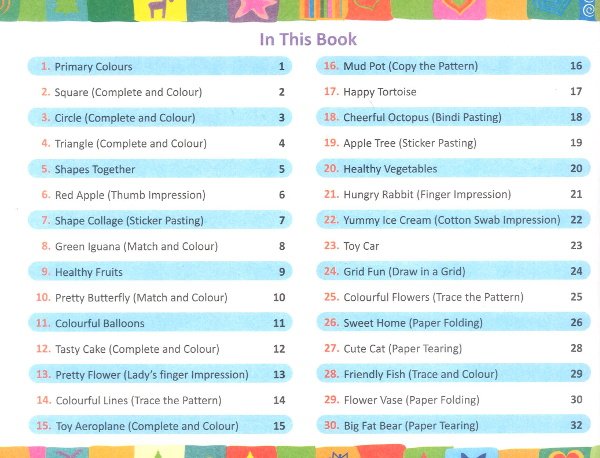 In This Book

1. Primary Colours 1
2. Square (Complete and Colour) 2
3. Circle (Complete and Colour) 3
4. Triangle (Complete and Colour) 4
5. Shapes Together 5
6. Red Apple (Thumb Impression) 6
7. Shape Collage (Sticker Pasting) 7
8. Green Iguana (Match and Colour) 8
9. Healthy Fruits 9
10. Pretty Butterfly (Match and Colour) 10
11. Colourful Balloons 11
12. Tasty Cake (Complete and Colour) 12
13. Pretty Flower (Lady's finger Impression) 13
14. Colourful Lines (Trace the Pattern) 14
15. Toy Aeroplane (Complete and Colour) 15

16. Mud Pot (Copy the Pattern) 16
17. Happy Tortoise 17
18. Cheerful Octopus (Bindi Pasting) 18
19. Apple Tree (Sticker Pasting) 19
20. Healthy Vegetables 20
21. Hungry Rabbit (Finger Impression) 21
22. Yummy Ice Cream (Cotton Swab Impression) 22
23. Toy Car 23
24. Grid Fun (Draw in a Grid) 24
25. Colourful Flowers (Trace the Pattern) 25
26. Sweet Home (Paper Folding) 26
27. Cute Cat (Paper Tearing) 28
28. Friendly Fish (Trace and Colour) 29
29. Flower Vase (Paper Folding) 30
30. Big Fat Bear (Paper Tearing) 32